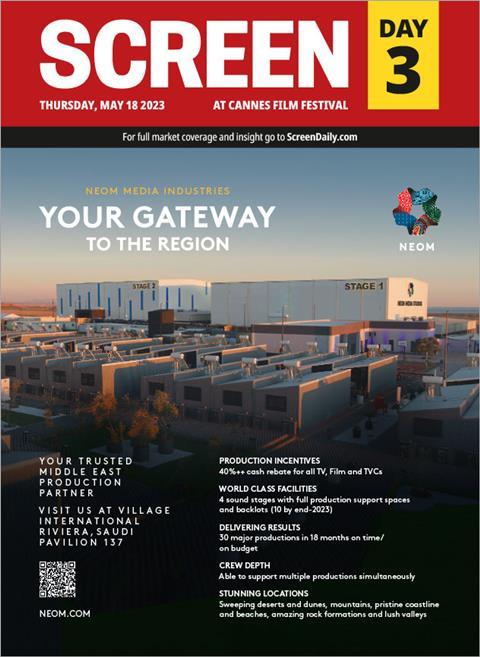 SCREEN

DAY 3

THURSDAY, MAY 18 2023

AT CANNES FILM FESTIVAL

For full market coverage and insight go to ScreenDaily.com

NEOM MEDIA INDUSTRIES

YOUR GATEWAY
TO THE REGION

NEOM

STAGE 2

STAGE 1

YOUR TRUSTED MIDDLE EAST PRODUCTION PARTNER

VISIT US AT VILLAGE INTERNATIONAL RIVIERA, SAUDI PAVILION 137

NEOM.COM

PRODUCTION INCENTIVES
40%++ cash rebate for all TV, Film and TVCs

WORLD CLASS FACILITIES
4 sound stages with full production support spaces and backlots (10 by end-2023)

DELIVERING RESULTS
30 major productions in 18 months on time/ on budget

CREW DEPTH
Able to support multiple productions simultaneously

STUNNING LOCATIONS
Sweeping deserts and dunes, mountains, pristine coastline and beaches, amazing rock formations and lush valleys